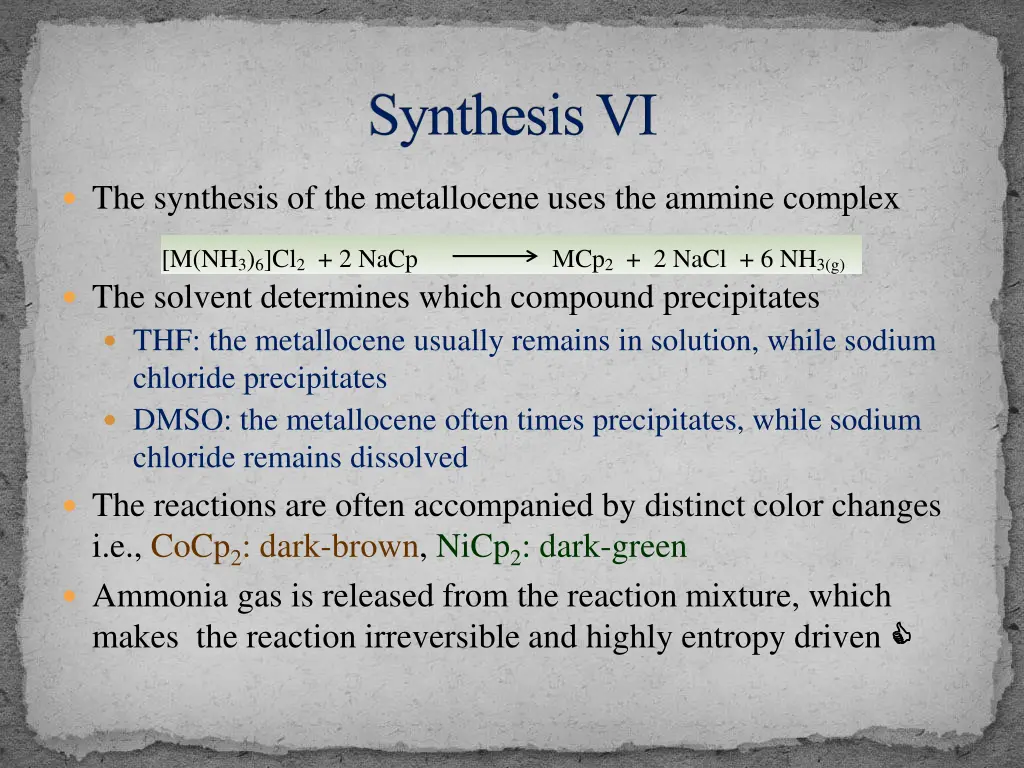 Synthesis VI

The synthesis of the metallocene uses the ammine complex

$[M(NH_3)_6]Cl_2 + 2\ NaCp \longrightarrow MCp_2 + 2\ NaCl + 6\ NH_{3(g)}$

The solvent determines which compound precipitates

THF: the metallocene usually remains in solution, while sodium chloride precipitates

DMSO: the metallocene often times precipitates, while sodium chloride remains dissolved

The reactions are often accompanied by distinct color changes i.e., $CoCp_2$: dark-brown, $NiCp_2$: dark-green

Ammonia gas is released from the reaction mixture, which makes the reaction irreversible and highly entropy driven